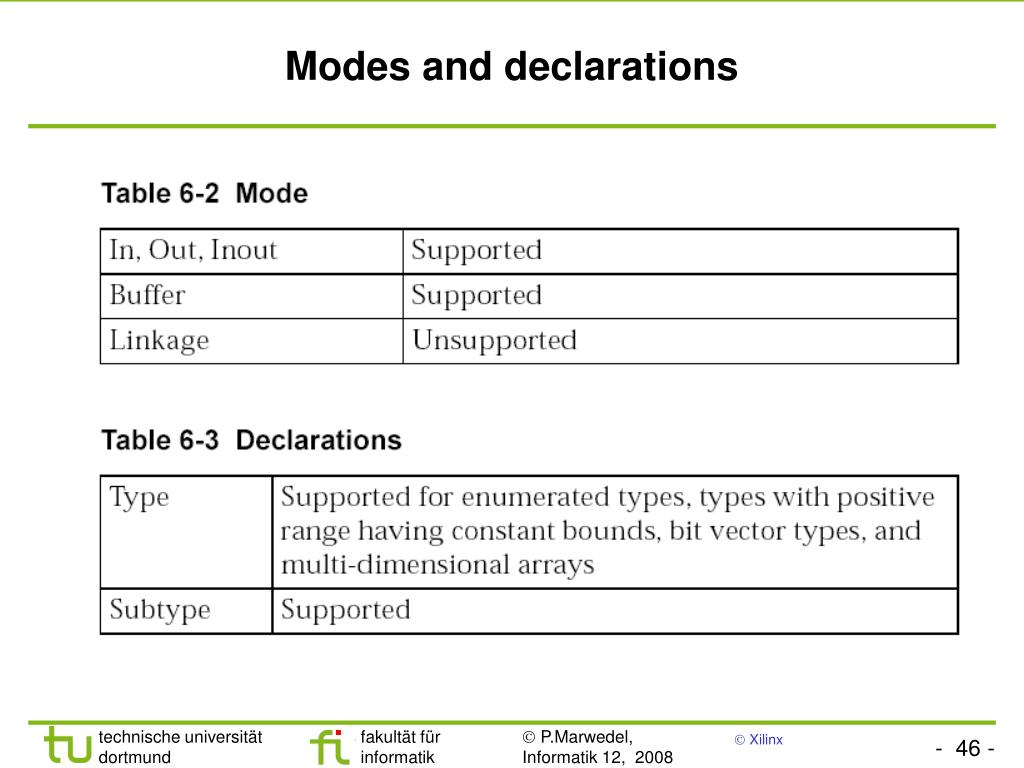 Modes and declarations

Table 6-2 Mode

| In, Out, Inout | Supported |
|---|---|
| Buffer | Supported |
| Linkage | Unsupported |

Table 6-3 Declarations

| Type | Supported for enumerated types, types with positive range having constant bounds, bit vector types, and multi-dimensional arrays |
|---|---|
| Subtype | Supported |

tu technische universität dortmund

fi fakultät für informatik

© P.Marwedel, Informatik 12, 2008

© Xilinx

- 46 -